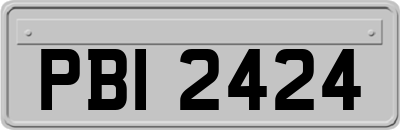 PBI 2424